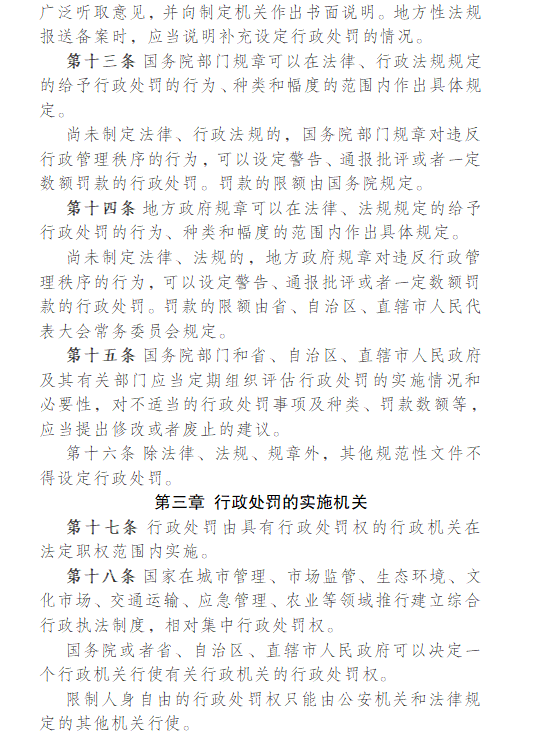 广泛听取意见，并向制定机关作出书面说明。地方性法规报送备案时，应当说明补充设定行政处罚的情况。

第十三条 国务院部门规章可以在法律、行政法规规定的给予行政处罚的行为、种类和幅度的范围内作出具体规定。

尚未制定法律、行政法规的，国务院部门规章对违反行政管理秩序的行为，可以设定警告、通报批评或者一定数额罚款的行政处罚。罚款的限额由国务院规定。

第十四条 地方政府规章可以在法律、法规规定的给予行政处罚的行为、种类和幅度的范围内作出具体规定。

尚未制定法律、法规的，地方政府规章对违反行政管理秩序的行为，可以设定警告、通报批评或者一定数额罚款的行政处罚。罚款的限额由省、自治区、直辖市人民代表大会常务委员会规定。

第十五条 国务院部门和省、自治区、直辖市人民政府及其有关部门应当定期组织评估行政处罚的实施情况和必要性，对不适当的行政处罚事项及种类、罚款数额等，应当提出修改或者废止的建议。

第十六条 除法律、法规、规章外，其他规范性文件不得设定行政处罚。

第三章 行政处罚的实施机关

第十七条 行政处罚由具有行政处罚权的行政机关在法定职权范围内实施。

第十八条 国家在城市管理、市场监管、生态环境、文化市场、交通运输、应急管理、农业等领域推行建立综合行政执法制度，相对集中行政处罚权。

国务院或者省、自治区、直辖市人民政府可以决定一个行政机关行使有关行政机关的行政处罚权。

限制人身自由的行政处罚权只能由公安机关和法律规定的其他机关行使。